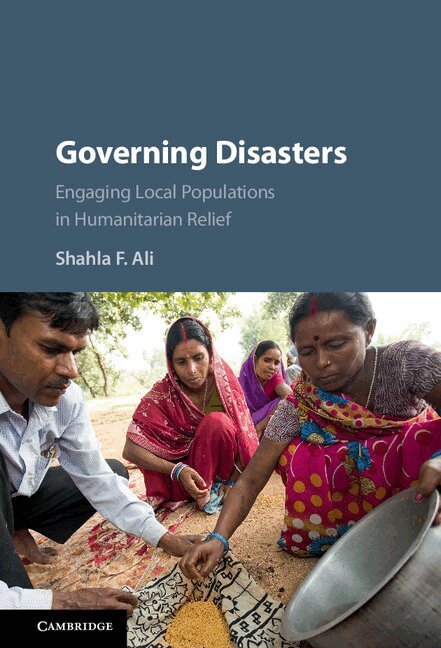 Governing Disasters

Engaging Local Populations in Humanitarian Relief

Shahla F. Ali

CAMBRIDGE